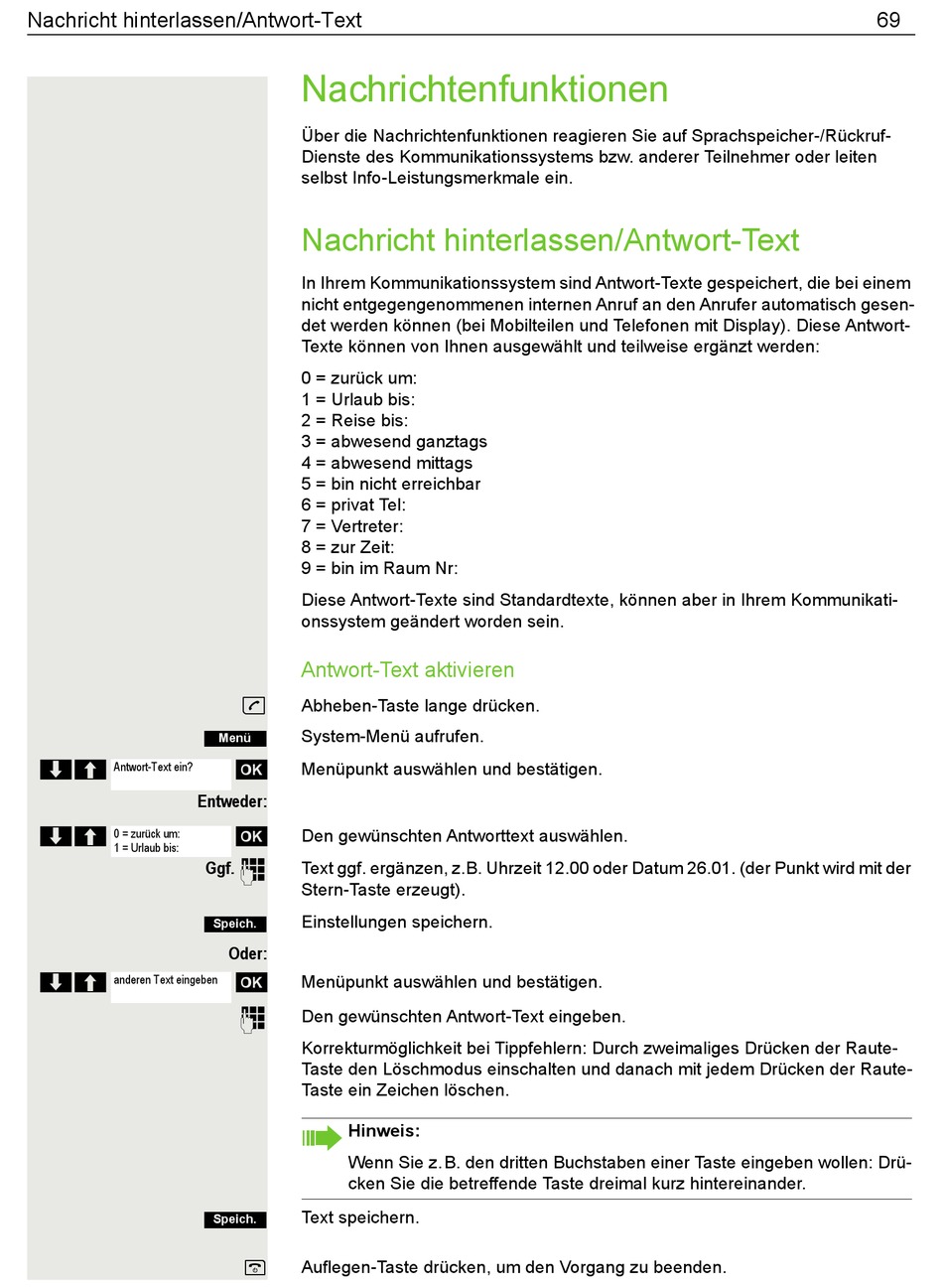 Nachricht hinterlassen/Antwort-Text 69

Nachrichtenfunktionen

Über die Nachrichtenfunktionen reagieren Sie auf Sprachspeicher-/Rückruf-Dienste des Kommunikationssystems bzw. anderer Teilnehmer oder leiten selbst Info-Leistungsmerkmale ein.

Nachricht hinterlassen/Antwort-Text

In Ihrem Kommunikationssystem sind Antwort-Texte gespeichert, die bei einem nicht entgegengenommenen internen Anruf an den Anrufer automatisch gesendet werden können (bei Mobilteilen und Telefonen mit Display). Diese Antwort-Texte können von Ihnen ausgewählt und teilweise ergänzt werden:

0 = zurück um:
1 = Urlaub bis:
2 = Reise bis:
3 = abwesend ganztags
4 = abwesend mittags
5 = bin nicht erreichbar
6 = privat Tel:
7 = Vertreter:
8 = zur Zeit:
9 = bin im Raum Nr:

Diese Antwort-Texte sind Standardtexte, können aber in Ihrem Kommunikationssystem geändert worden sein.

Antwort-Text aktivieren

Abheben-Taste lange drücken.

Menü System-Menü aufrufen.

Antwort-Text ein? OK Menüpunkt auswählen und bestätigen.

Entweder:

0 = zurück um:
1 = Urlaub bis: OK Den gewünschten Antworttext auswählen.

Ggf. Text ggf. ergänzen, z.B. Uhrzeit 12.00 oder Datum 26.01. (der Punkt wird mit der Stern-Taste erzeugt).

Speich. Einstellungen speichern.

Oder:

anderen Text eingeben OK Menüpunkt auswählen und bestätigen.

Den gewünschten Antwort-Text eingeben.

Korrekturmöglichkeit bei Tippfehlern: Durch zweimaliges Drücken der Raute-Taste den Löschmodus einschalten und danach mit jedem Drücken der Raute-Taste ein Zeichen löschen.

Hinweis:
Wenn Sie z.B. den dritten Buchstaben einer Taste eingeben wollen: Drücken Sie die betreffende Taste dreimal kurz hintereinander.

Speich. Text speichern.

Auflegen-Taste drücken, um den Vorgang zu beenden.